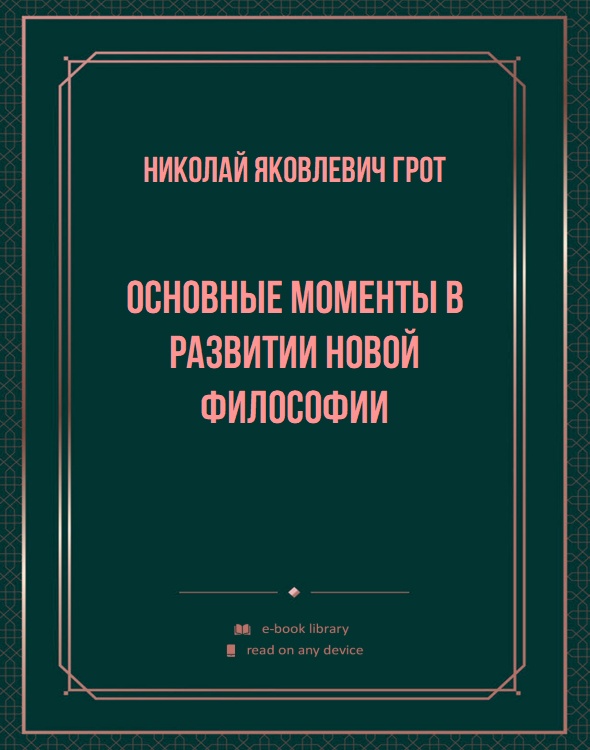 НИКОЛАЙ ЯКОВЛЕВИЧ ГРОТ

ОСНОВНЫЕ МОМЕНТЫ В РАЗВИТИИ НОВОЙ ФИЛОСОФИИ

e-book library
read on any device